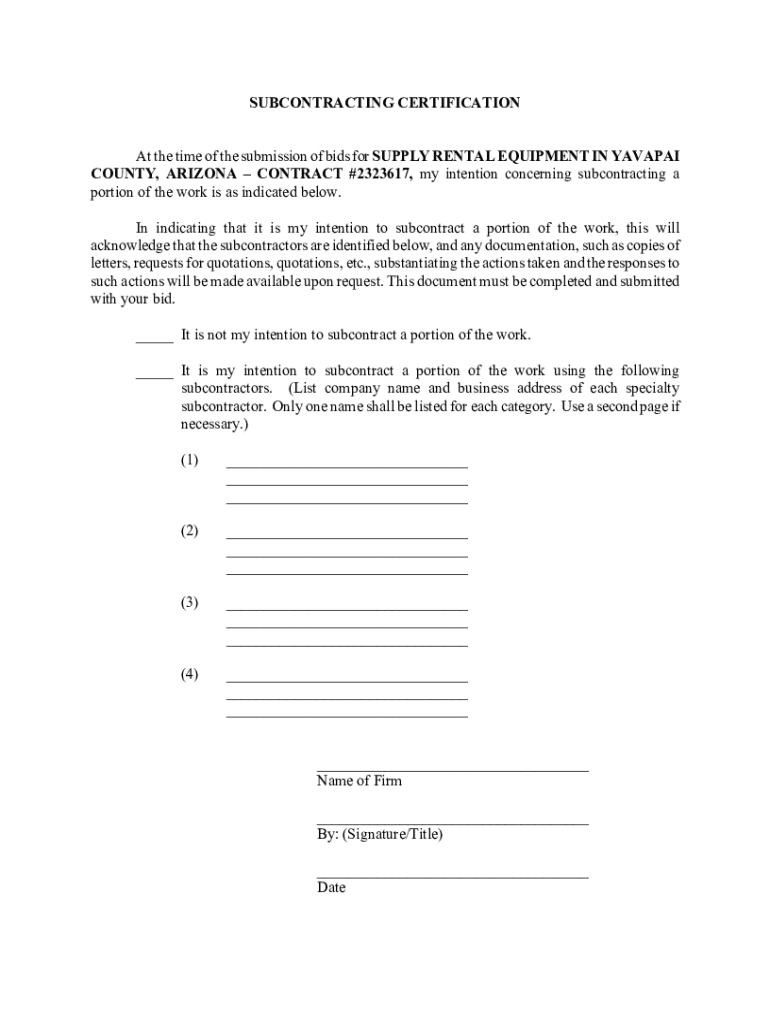 SUBCONTRACTING CERTIFICATION

At the time of the submission of bids for SUPPLY RENTAL EQUIPMENT IN YAVAPAI COUNTY, ARIZONA – CONTRACT #2323617, my intention concerning subcontracting a portion of the work is as indicated below.

In indicating that it is my intention to subcontract a portion of the work, this will acknowledge that the subcontractors are identified below, and any documentation, such as copies of letters, requests for quotations, quotations, etc., substantiating the actions taken and the responses to such actions will be made available upon request. This document must be completed and submitted with your bid.

_____ It is not my intention to subcontract a portion of the work.

_____ It is my intention to subcontract a portion of the work using the following subcontractors. (List company name and business address of each specialty subcontractor. Only one name shall be listed for each category. Use a second page if necessary.)

(1) ________________________________
________________________________
________________________________

(2) ________________________________
________________________________
________________________________

(3) ________________________________
________________________________
________________________________

(4) ________________________________
________________________________
________________________________

____________________________________
Name of Firm

____________________________________
By: (Signature/Title)

____________________________________
Date